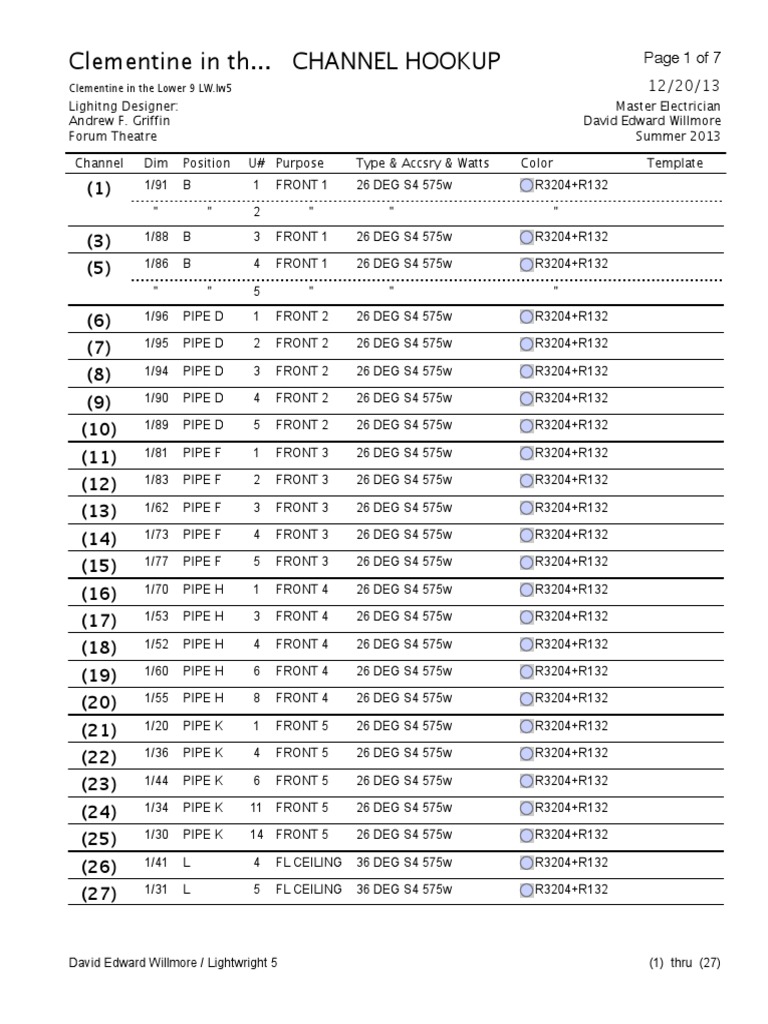 Clementine in th... CHANNEL HOOKUP

Page 1 of 7

Clementine in the Lower 9 LW.lw5

12/20/13

Lighitng Designer:
Andrew F. Griffin
Forum Theatre

Master Electrician
David Edward Willmore
Summer 2013

| Channel | Dim | Position | U# | Purpose | Type & Accsry & Watts | Color | Template |
|---|---|---|---|---|---|---|---|
| (1) | 1/91 | B | 1 | FRONT 1 | 26 DEG S4 575w | R3204+R132 | |
| | " | " | 2 | " | " | " | |
| (3) | 1/88 | B | 3 | FRONT 1 | 26 DEG S4 575w | R3204+R132 | |
| (5) | 1/86 | B | 4 | FRONT 1 | 26 DEG S4 575w | R3204+R132 | |
| | " | " | 5 | " | " | " | |
| (6) | 1/96 | PIPE D | 1 | FRONT 2 | 26 DEG S4 575w | R3204+R132 | |
| (7) | 1/95 | PIPE D | 2 | FRONT 2 | 26 DEG S4 575w | R3204+R132 | |
| (8) | 1/94 | PIPE D | 3 | FRONT 2 | 26 DEG S4 575w | R3204+R132 | |
| (9) | 1/90 | PIPE D | 4 | FRONT 2 | 26 DEG S4 575w | R3204+R132 | |
| (10) | 1/89 | PIPE D | 5 | FRONT 2 | 26 DEG S4 575w | R3204+R132 | |
| (11) | 1/81 | PIPE F | 1 | FRONT 3 | 26 DEG S4 575w | R3204+R132 | |
| (12) | 1/83 | PIPE F | 2 | FRONT 3 | 26 DEG S4 575w | R3204+R132 | |
| (13) | 1/62 | PIPE F | 3 | FRONT 3 | 26 DEG S4 575w | R3204+R132 | |
| (14) | 1/73 | PIPE F | 4 | FRONT 3 | 26 DEG S4 575w | R3204+R132 | |
| (15) | 1/77 | PIPE F | 5 | FRONT 3 | 26 DEG S4 575w | R3204+R132 | |
| (16) | 1/70 | PIPE H | 1 | FRONT 4 | 26 DEG S4 575w | R3204+R132 | |
| (17) | 1/53 | PIPE H | 3 | FRONT 4 | 26 DEG S4 575w | R3204+R132 | |
| (18) | 1/52 | PIPE H | 4 | FRONT 4 | 26 DEG S4 575w | R3204+R132 | |
| (19) | 1/60 | PIPE H | 6 | FRONT 4 | 26 DEG S4 575w | R3204+R132 | |
| (20) | 1/55 | PIPE H | 8 | FRONT 4 | 26 DEG S4 575w | R3204+R132 | |
| (21) | 1/20 | PIPE K | 1 | FRONT 5 | 26 DEG S4 575w | R3204+R132 | |
| (22) | 1/36 | PIPE K | 4 | FRONT 5 | 26 DEG S4 575w | R3204+R132 | |
| (23) | 1/44 | PIPE K | 6 | FRONT 5 | 26 DEG S4 575w | R3204+R132 | |
| (24) | 1/34 | PIPE K | 11 | FRONT 5 | 26 DEG S4 575w | R3204+R132 | |
| (25) | 1/30 | PIPE K | 14 | FRONT 5 | 26 DEG S4 575w | R3204+R132 | |
| (26) | 1/41 | L | 4 | FL CEILING | 36 DEG S4 575w | R3204+R132 | |
| (27) | 1/31 | L | 5 | FL CEILING | 36 DEG S4 575w | R3204+R132 | |

David Edward Willmore / Lightwright 5

(1) thru (27)